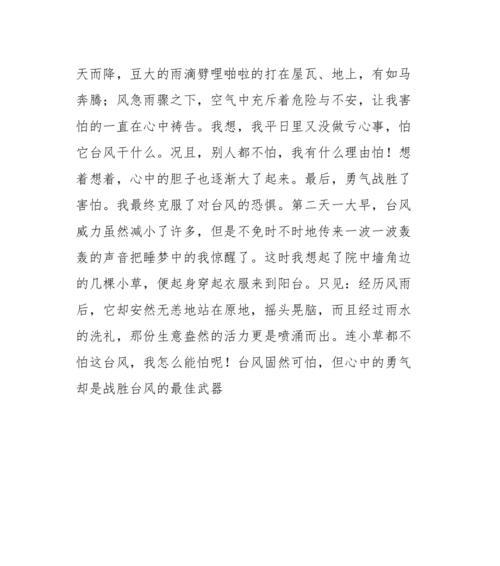 天而降，豆大的雨滴劈哩啪啦的打在屋瓦、地上，有如马奔腾；风急雨骤之下，空气中充斥着危险与不安，让我害怕的一直在心中祷告。我想，我平日里又没做亏心事，怕它台风干什么。况且，别人都不怕，我有什么理由怕！想着想着，心中的胆子也逐渐大了起来。最后，勇气战胜了害怕。我最终克服了对台风的恐惧。第二天一大早，台风威力虽然减小了许多，但是不免时不时地传来一波一波轰轰的声音把睡梦中的我惊醒了。这时我想起了院中墙角边的几棵小草，便起身穿起衣服来到阳台。只见：经历风雨后，它却安然无恙地站在原地，摇头晃脑，而且经过雨水的洗礼，那份生意盎然的活力更是喷涌而出。连小草都不怕这台风，我怎么能怕呢！台风固然可怕，但心中的勇气却是战胜台风的最佳武器